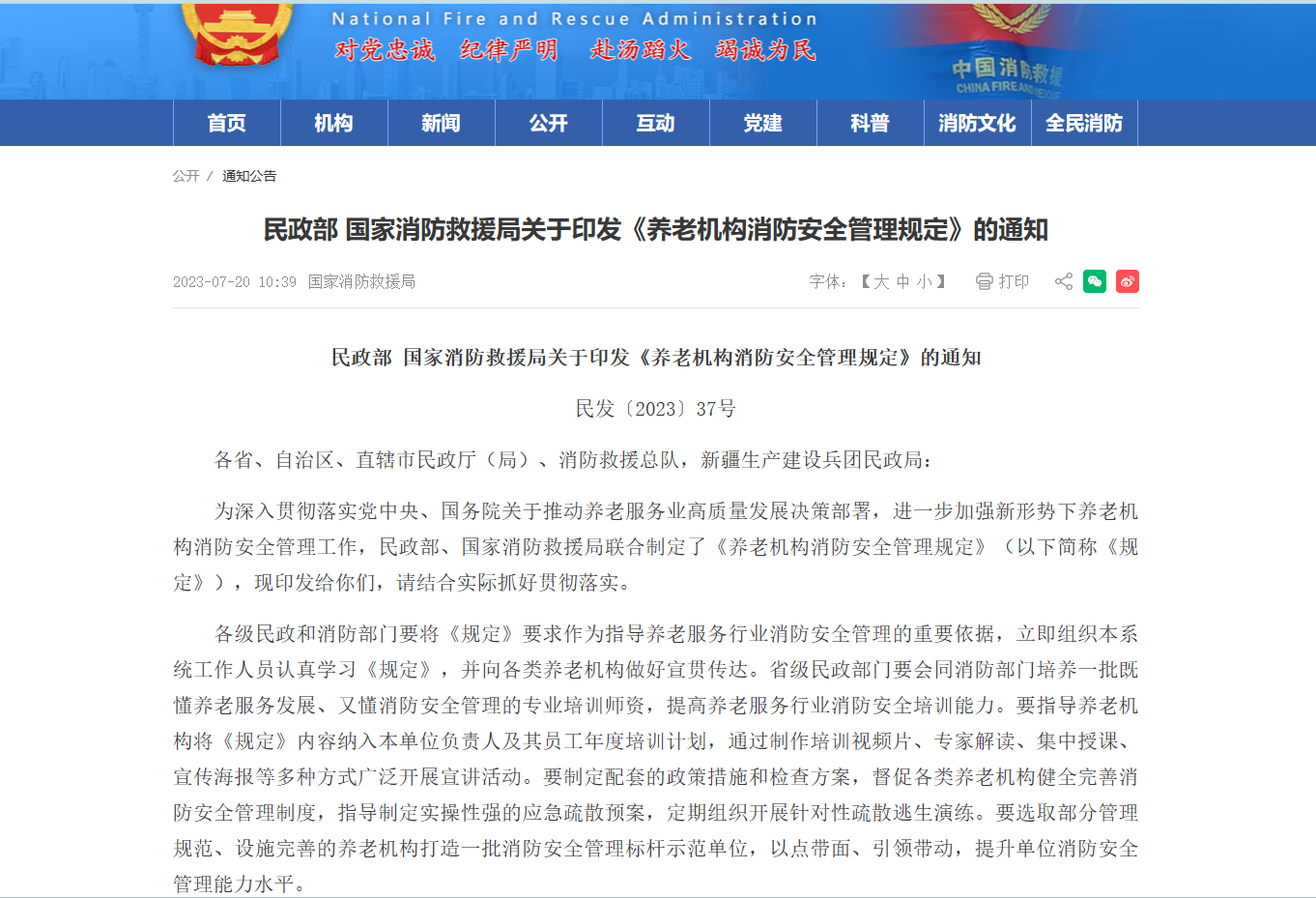 National Fire and Rescue Administration
对党忠诚 纪律严明 赴汤蹈火 竭诚为民

中国消防救援
CHINA FIRE AND RESCUE

首页 机构 新闻 公开 互动 党建 科普 消防文化 全民消防

公开 / 通知公告

民政部 国家消防救援局关于印发《养老机构消防安全管理规定》的通知

2023-07-20 10:39 国家消防救援局

字体:【大 中 小】 打印

民政部 国家消防救援局关于印发《养老机构消防安全管理规定》的通知

民发〔2023〕37号

各省、自治区、直辖市民政厅（局）、消防救援总队，新疆生产建设兵团民政局：

为深入贯彻落实党中央、国务院关于推动养老服务业高质量发展决策部署，进一步加强新形势下养老机构消防安全管理工作，民政部、国家消防救援局联合制定了《养老机构消防安全管理规定》（以下简称《规定》），现印发给你们，请结合实际抓好贯彻落实。

各级民政和消防部门要将《规定》要求作为指导养老服务行业消防安全管理的重要依据，立即组织本系统工作人员认真学习《规定》，并向各类养老机构做好宣贯传达。省级民政部门要会同消防部门培养一批既懂养老服务发展、又懂消防安全管理的专业培训师资，提高养老服务行业消防安全培训能力。要指导养老机构将《规定》内容纳入本单位负责人及其员工年度培训计划，通过制作培训视频片、专家解读、集中授课、宣传海报等多种方式广泛开展宣讲活动。要制定配套的政策措施和检查方案，督促各类养老机构健全完善消防安全管理制度，指导制定实操性强的应急疏散预案，定期组织开展针对性疏散逃生演练。要选取部分管理规范、设施完善的养老机构打造一批消防安全管理标杆示范单位，以点带面、引领带动，提升单位消防安全管理能力水平。